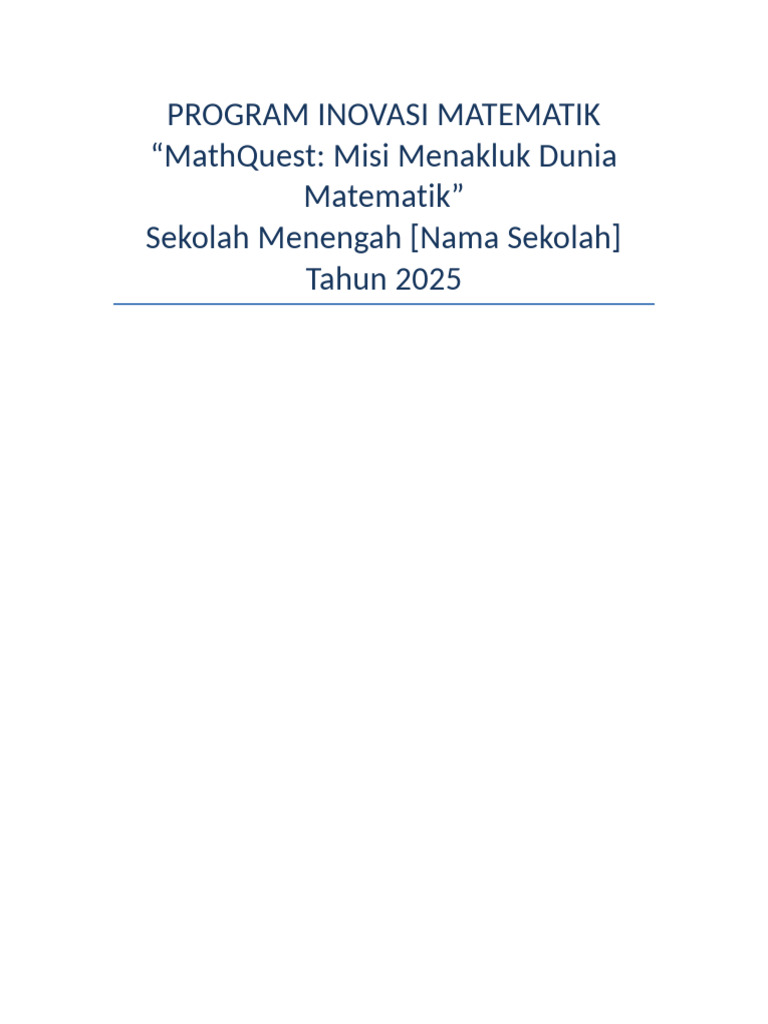 PROGRAM INOVASI MATEMATIK
"MathQuest: Misi Menakluk Dunia Matematik"
Sekolah Menengah [Nama Sekolah]
Tahun 2025